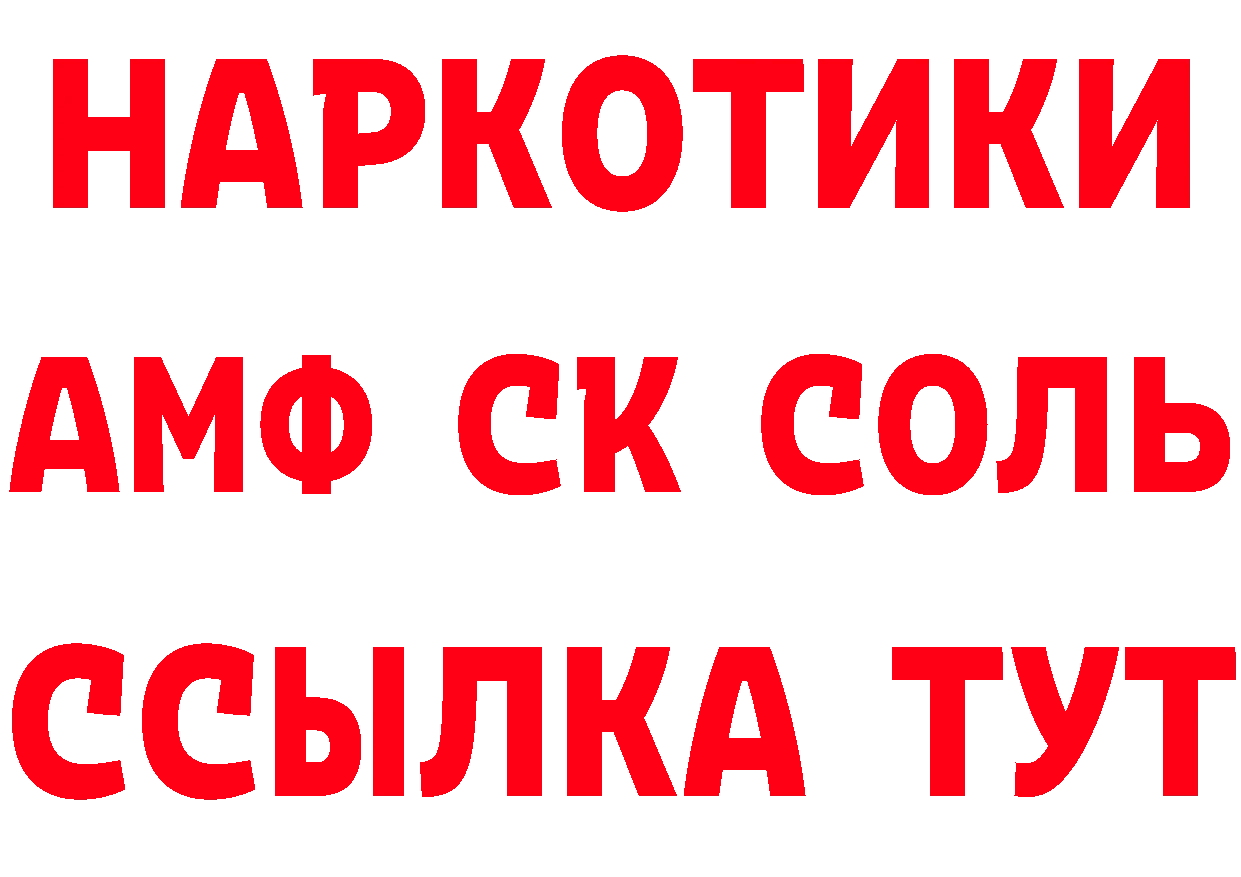 НАРКОТИКИ

АМФ СК СОЛЬ

ССЫЛКА ТУТ